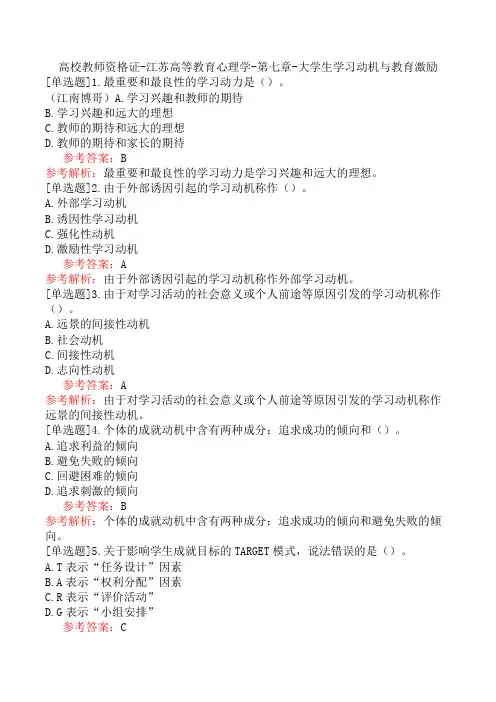 高校教师资格证-江苏高等教育心理学-第七章-大学生学习动机与教育激励
[单选题]1.最重要和最良性的学习动力是（）。
（江南博哥）A.学习兴趣和教师的期待
B.学习兴趣和远大的理想
C.教师的期待和远大的理想
D.教师的期待和家长的期待
参考答案：B
参考解析：最重要和最良性的学习动力是学习兴趣和远大的理想。
[单选题]2.由于外部诱因引起的学习动机称作（）。
A.外部学习动机
B.诱因性学习动机
C.强化性动机
D.激励性学习动机
参考答案：A
参考解析：由于外部诱因引起的学习动机称作外部学习动机。
[单选题]3.由于对学习活动的社会意义或个人前途等原因引发的学习动机称作（）。
A.远景的间接性动机
B.社会动机
C.间接性动机
D.志向性动机
参考答案：A
参考解析：由于对学习活动的社会意义或个人前途等原因引发的学习动机称作远景的间接性动机。
[单选题]4.个体的成就动机中含有两种成分：追求成功的倾向和（）。
A.追求利益的倾向
B.避免失败的倾向
C.回避困难的倾向
D.追求刺激的倾向
参考答案：B
参考解析：个体的成就动机中含有两种成分：追求成功的倾向和避免失败的倾向。
[单选题]5.关于影响学生成就目标的TARGET模式，说法错误的是（）。
A.T表示“任务设计”因素
B.A表示“权利分配”因素
C.R表示“评价活动”
D.G表示“小组安排”
参考答案：C